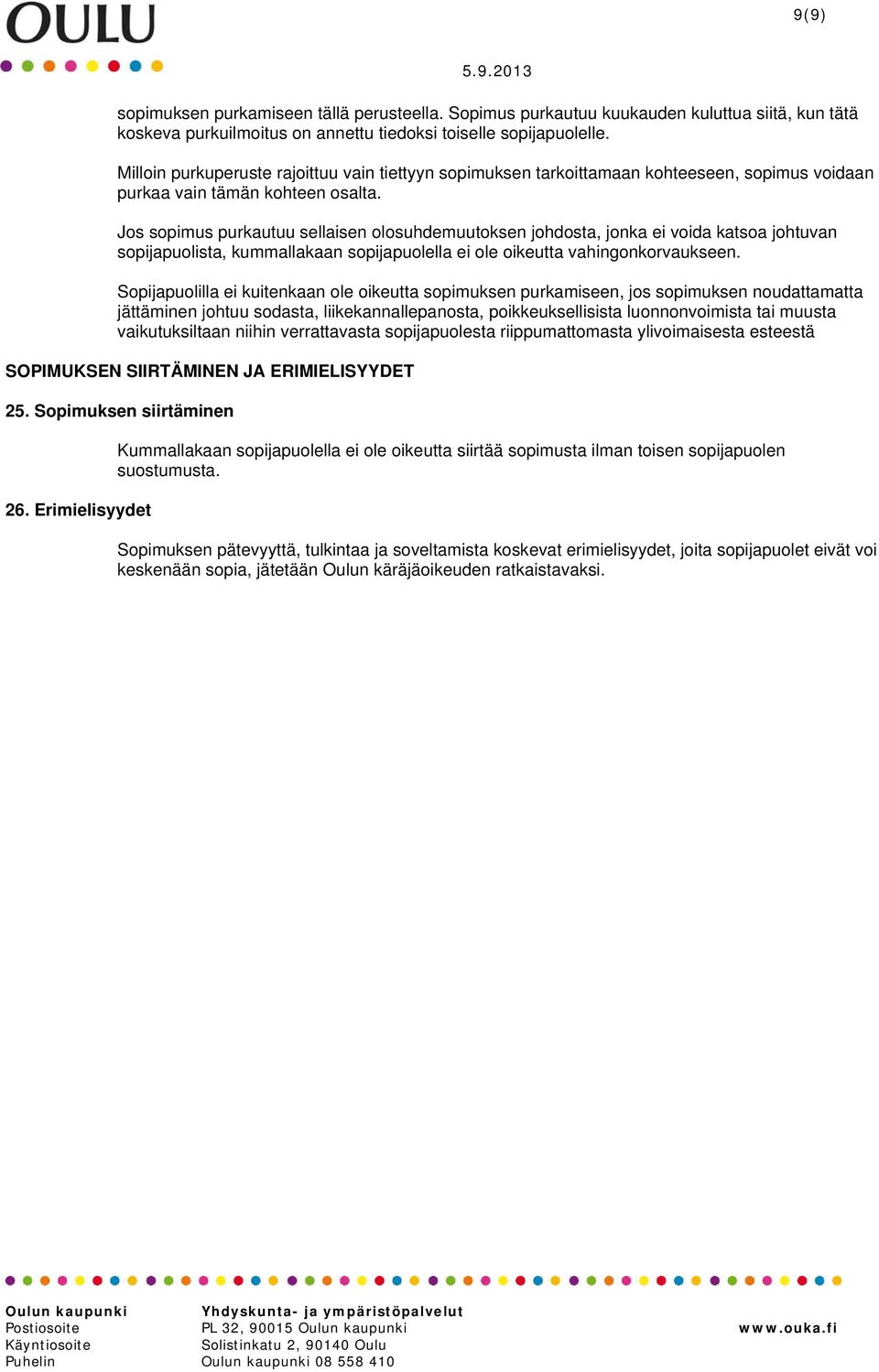 OULU

9(9)

5.9.2013

sopimuksen purkamiseen tällä perusteella. Sopimus purkautuu kuukauden kuluttua siitä, kun tätä koskeva purkuilmoitus on annettu tiedoksi toiselle sopijapuolelle.

Milloin purkuperuste rajoittuu vain tiettyyn sopimuksen tarkoittamaan kohteeseen, sopimus voidaan purkaa vain tämän kohteen osalta.

Jos sopimus purkautuu sellaisen olosuhdemuutoksen johdosta, jonka ei voida katsoa johtuvan sopijapuolista, kummallakaan sopijapuolella ei ole oikeutta vahingonkorvaukseen.

Sopijapuolilla ei kuitenkaan ole oikeutta sopimuksen purkamiseen, jos sopimuksen noudattamatta jättäminen johtuu sodasta, liikekannallepanosta, poikkeuksellisista luonnonvoimista tai muusta vaikutuksiltaan niihin verrattavasta sopijapuolesta riippumattomasta ylivoimaisesta esteestä

SOPIMUKSEN SIIRTÄMINEN JA ERIMIELISYYDET

25. Sopimuksen siirtäminen

Kummallakaan sopijapuolella ei ole oikeutta siirtää sopimusta ilman toisen sopijapuolen suostumusta.

26. Erimielisyydet

Sopimuksen pätevyyttä, tulkintaa ja soveltamista koskevat erimielisyydet, joita sopijapuolet eivät voi keskenään sopia, jätetään Oulun käräjäoikeuden ratkaistavaksi.

Oulun kaupunki
Postiosoite
Käyntiosoite
Puhelin

Yhdyskunta- ja ympäristöpalvelut
PL 32, 90015 Oulun kaupunki
Solistinkatu 2, 90140 Oulu
Oulun kaupunki 08 558 410

www.ouka.fi